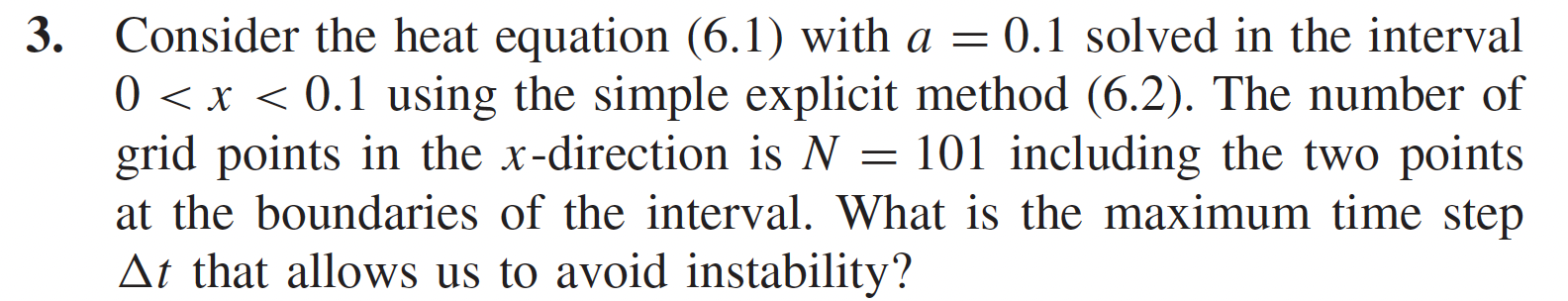 3. Consider the heat equation (6.1) with $a = 0.1$ solved in the interval $0 < x < 0.1$ using the simple explicit method (6.2). The number of grid points in the $x$-direction is $N = 101$ including the two points at the boundaries of the interval. What is the maximum time step $\Delta t$ that allows us to avoid instability?